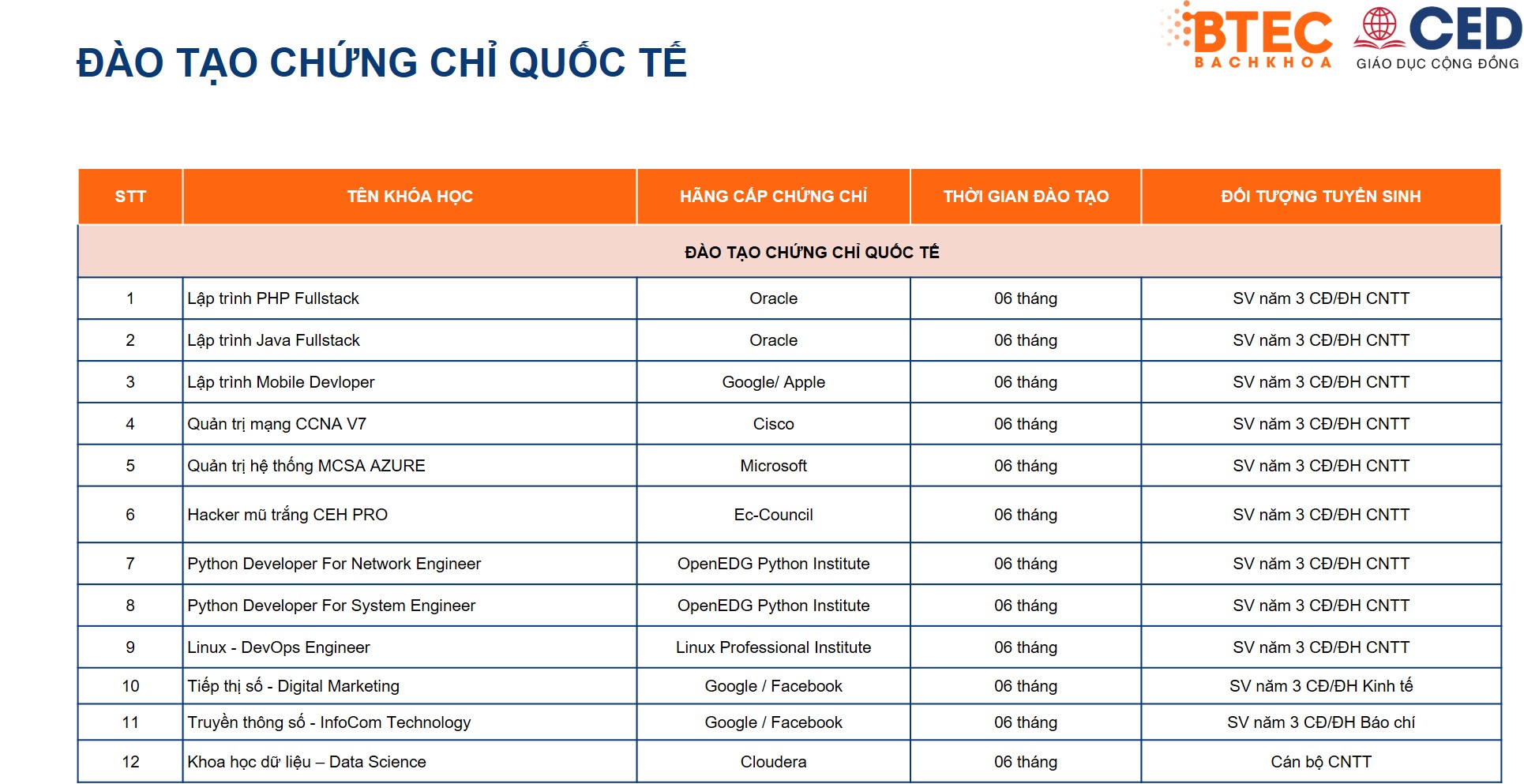 ĐÀO TẠO CHỨNG CHỈ QUỐC TẾ

BTEC
BACHKHOA

CED
GIÁO DỤC CỘNG ĐỒNG

| STT | TÊN KHÓA HỌC | HÃNG CẤP CHỨNG CHỈ | THỜI GIAN ĐÀO TẠO | ĐỐI TƯỢNG TUYỂN SINH |
|---|---|---|---|---|
| ĐÀO TẠO CHỨNG CHỈ QUỐC TẾ | | | | |
| 1 | Lập trình PHP Fullstack | Oracle | 06 tháng | SV năm 3 CĐ/ĐH CNTT |
| 2 | Lập trình Java Fullstack | Oracle | 06 tháng | SV năm 3 CĐ/ĐH CNTT |
| 3 | Lập trình Mobile Devloper | Google/ Apple | 06 tháng | SV năm 3 CĐ/ĐH CNTT |
| 4 | Quản trị mạng CCNA V7 | Cisco | 06 tháng | SV năm 3 CĐ/ĐH CNTT |
| 5 | Quản trị hệ thống MCSA AZURE | Microsoft | 06 tháng | SV năm 3 CĐ/ĐH CNTT |
| 6 | Hacker mũ trắng CEH PRO | Ec-Council | 06 tháng | SV năm 3 CĐ/ĐH CNTT |
| 7 | Python Developer For Network Engineer | OpenEDG Python Institute | 06 tháng | SV năm 3 CĐ/ĐH CNTT |
| 8 | Python Developer For System Engineer | OpenEDG Python Institute | 06 tháng | SV năm 3 CĐ/ĐH CNTT |
| 9 | Linux - DevOps Engineer | Linux Professional Institute | 06 tháng | SV năm 3 CĐ/ĐH CNTT |
| 10 | Tiếp thị số - Digital Marketing | Google / Facebook | 06 tháng | SV năm 3 CĐ/ĐH Kinh tế |
| 11 | Truyền thông số - InfoCom Technology | Google / Facebook | 06 tháng | SV năm 3 CĐ/ĐH Báo chí |
| 12 | Khoa học dữ liệu – Data Science | Cloudera | 06 tháng | Cán bộ CNTT |